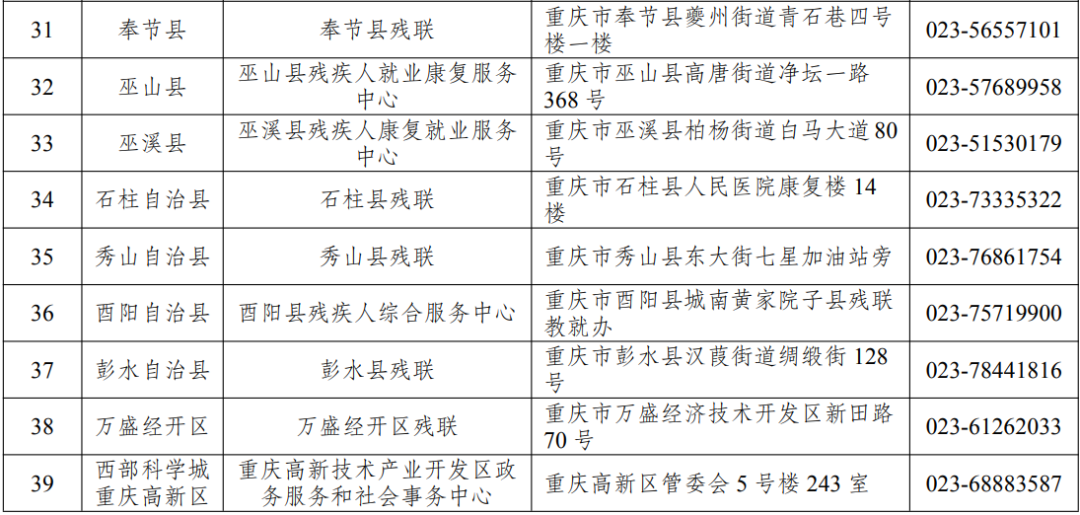 | 31 | 奉节县 | 奉节县残联 | 重庆市奉节县夔州街道青石巷四号楼一楼 | 023-56557101 |
|---|---|---|---|---|
| 32 | 巫山县 | 巫山县残疾人就业康复服务中心 | 重庆市巫山县高唐街道净坛一路368号 | 023-57689958 |
| 33 | 巫溪县 | 巫溪县残疾人康复就业服务中心 | 重庆市巫溪县柏杨街道白马大道80号 | 023-51530179 |
| 34 | 石柱自治县 | 石柱县残联 | 重庆市石柱县人民医院康复楼14楼 | 023-73335322 |
| 35 | 秀山自治县 | 秀山县残联 | 重庆市秀山县东大街七星加油站旁 | 023-76861754 |
| 36 | 酉阳自治县 | 酉阳县残疾人综合服务中心 | 重庆市酉阳县城南黄家院子县残联教就办 | 023-75719900 |
| 37 | 彭水自治县 | 彭水县残联 | 重庆市彭水县汉葭街道绸缎街128号 | 023-78441816 |
| 38 | 万盛经开区 | 万盛经开区残联 | 重庆市万盛经济技术开发区新田路70号 | 023-61262033 |
| 39 | 西部科学城重庆高新区 | 重庆高新技术产业开发区政务服务和社会事务中心 | 重庆高新区管委会5号楼243室 | 023-68883587 |